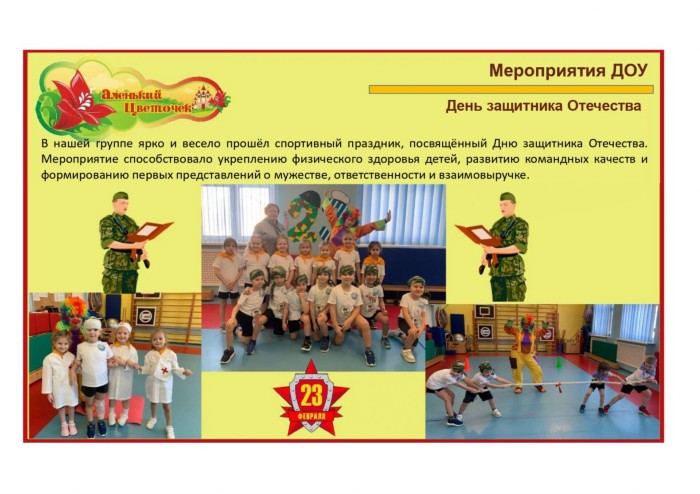 Аленький Цветочек

Мероприятия ДОУ

День защитника Отечества

В нашей группе ярко и весело прошёл спортивный праздник, посвящённый Дню защитника Отечества. Мероприятие способствовало укреплению физического здоровья детей, развитию командных качеств и формированию первых представлений о мужестве, ответственности и взаимовыручке.

23
ФЕВРАЛЯ